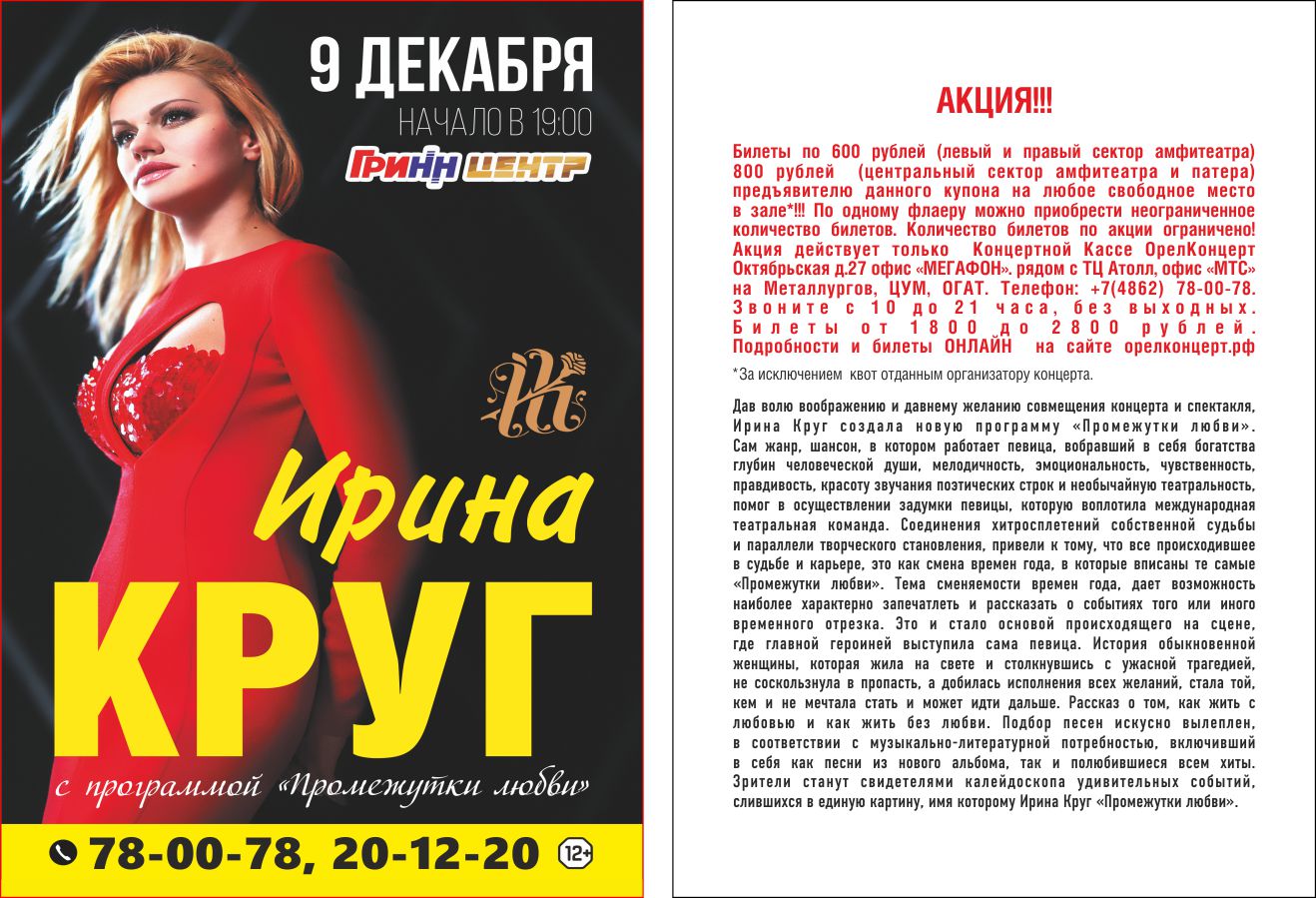 9 ДЕКАБРЯ
НАЧАЛО В 19:00
ГРИНН ЦЕНТР

Ирина
КРУГ
с программой «Промежутки любви»

78-00-78, 20-12-20 12+

АКЦИЯ!!!

Билеты по 600 рублей (левый и правый сектор амфитеатра) 800 рублей (центральный сектор амфитеатра и патера) предъявителю данного купона на любое свободное место в зале*!!! По одному флаеру можно приобрести неограниченное количество билетов. Количество билетов по акции ограничено! Акция действует только Концертной Кассе ОрелКонцерт Октябрьская д.27 офис «МЕГАФОН». рядом с ТЦ Атолл, офис «МТС» на Металлургов, ЦУМ, ОГАТ. Телефон: +7(4862) 78-00-78. Звоните с 10 до 21 часа, без выходных. Билеты от 1800 до 2800 рублей. Подробности и билеты ОНЛАЙН на сайте орелконцерт.рф

*За исключением квот отданным организатору концерта.

Дав волю воображению и давнему желанию совмещения концерта и спектакля, Ирина Круг создала новую программу «Промежутки любви». Сам жанр, шансон, в котором работает певица, вобравший в себя богатства глубин человеческой души, мелодичность, эмоциональность, чувственность, правдивость, красоту звучания поэтических строк и необычайную театральность, помог в осуществлении задумки певицы, которую воплотила международная театральная команда. Соединения хитросплетений собственной судьбы и параллели творческого становления, привели к тому, что все происходившее в судьбе и карьере, это как смена времен года, в которые вписаны те самые «Промежутки любви». Тема сменяемости времен года, дает возможность наиболее характерно запечатлеть и рассказать о событиях того или иного временного отрезка. Это и стало основой происходящего на сцене, где главной героиней выступила сама певица. История обыкновенной женщины, которая жила на свете и столкнувшись с ужасной трагедией, не соскользнула в пропасть, а добилась исполнения всех желаний, стала той, кем и не мечтала стать и может идти дальше. Рассказ о том, как жить с любовью и как жить без любви. Подбор песен искусно вылеплен, в соответствии с музыкально-литературной потребностью, включивший в себя как песни из нового альбома, так и полюбившиеся всем хиты. Зрители станут свидетелями калейдоскопа удивительных событий, слившихся в единую картину, имя которому Ирина Круг «Промежутки любви».